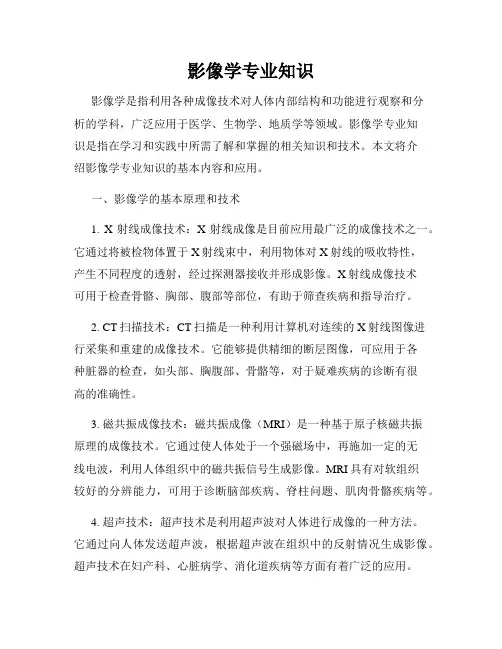 影像学专业知识

影像学是指利用各种成像技术对人体内部结构和功能进行观察和分析的学科，广泛应用于医学、生物学、地质学等领域。影像学专业知识是指在学习和实践中所需了解和掌握的相关知识和技术。本文将介绍影像学专业知识的基本内容和应用。

一、影像学的基本原理和技术

1. X 射线成像技术：X 射线成像是目前应用最广泛的成像技术之一。它通过将被检物体置于 X 射线束中，利用物体对 X 射线的吸收特性，产生不同程度的透射，经过探测器接收并形成影像。X 射线成像技术可用于检查骨骼、胸部、腹部等部位，有助于筛查疾病和指导治疗。

2. CT 扫描技术：CT 扫描是一种利用计算机对连续的 X 射线图像进行采集和重建的成像技术。它能够提供精细的断层图像，可应用于各种脏器的检查，如头部、胸腹部、骨骼等，对于疑难疾病的诊断有很高的准确性。

3. 磁共振成像技术：磁共振成像（MRI）是一种基于原子核磁共振原理的成像技术。它通过使人体处于一个强磁场中，再施加一定的无线电波，利用人体组织中的磁共振信号生成影像。MRI 具有对软组织较好的分辨能力，可用于诊断脑部疾病、脊柱问题、肌肉骨骼疾病等。

4. 超声技术：超声技术是利用超声波对人体进行成像的一种方法。它通过向人体发送超声波，根据超声波在组织中的反射情况生成影像。超声技术在妇产科、心脏病学、消化道疾病等方面有着广泛的应用。